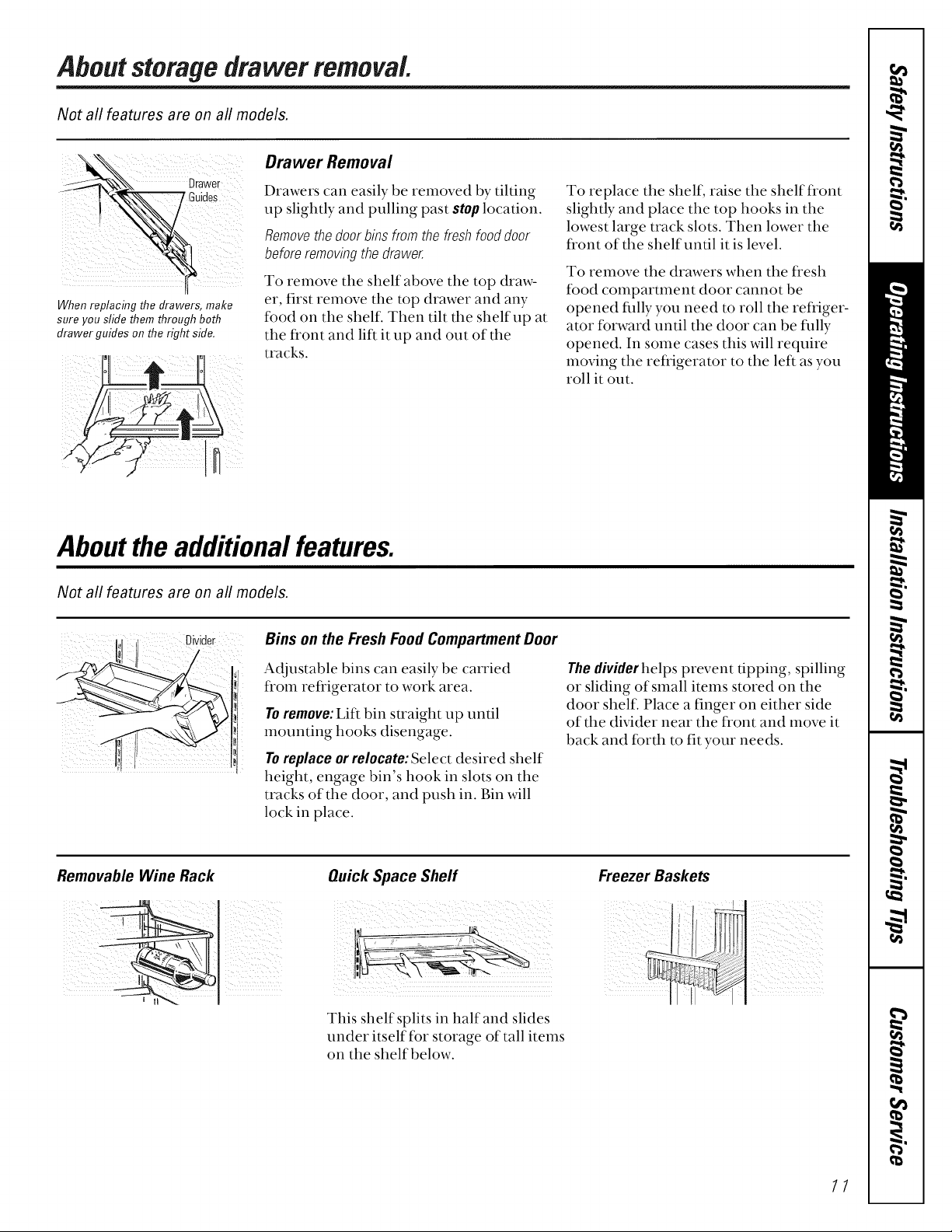 About storage drawer removal.

Not all features are on all models.

Drawer Guides

When replacing the drawers, make sure you slide them through both drawer guides on the right side.

Drawer Removal

Drawers can easily be removed by tilting up slightly and pulling past stop location.

Remove the door bins from the fresh food door before removing the drawer.

To remove the shelf above the top drawer, first remove the top drawer and any food on the shelf. Then tilt the shelf up at the front and lift it up and out of the tracks.

To replace the shelf, raise the shelf front slightly and place the top hooks in the lowest large track slots. Then lower the front of the shelf until it is level.

To remove the drawers when the fresh food compartment door cannot be opened fully you need to roll the refrigerator forward until the door can be fully opened. In some cases this will require moving the refrigerator to the left as you roll it out.

About the additional features.

Not all features are on all models.

Divider

Bins on the Fresh Food Compartment Door

Adjustable bins can easily be carried from refrigerator to work area.

To remove: Lift bin straight up until mounting hooks disengage.

To replace or relocate: Select desired shelf height, engage bin's hook in slots on the tracks of the door, and push in. Bin will lock in place.

The divider helps prevent tipping, spilling or sliding of small items stored on the door shelf. Place a finger on either side of the divider near the front and move it back and forth to fit your needs.

Removable Wine Rack

Quick Space Shelf

This shelf splits in half and slides under itself for storage of tall items on the shelf below.

Freezer Baskets

Safety Instructions
Operating Instructions
Installation Instructions
Troubleshooting Tips
Customer Service

11